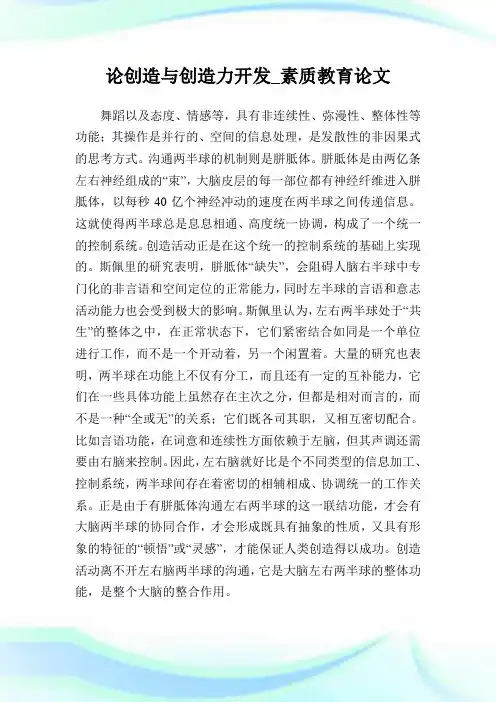 论创造与创造力开发_素质教育论文

舞蹈以及态度、情感等，具有非连续性、弥漫性、整体性等功能；其操作是并行的、空间的信息处理，是发散性的非因果式的思考方式。沟通两半球的机制则是胼胝体。胼胝体是由两亿条左右神经组成的“束”，大脑皮层的每一部位都有神经纤维进入胼胝体，以每秒 40 亿个神经冲动的速度在两半球之间传递信息。这就使得两半球总是息息相通、高度统一协调，构成了一个统一的控制系统。创造活动正是在这个统一的控制系统的基础上实现的。斯佩里的研究表明，胼胝体“缺失”，会阻碍人脑右半球中专门化的非言语和空间定位的正常能力，同时左半球的言语和意志活动能力也会受到极大的影响。斯佩里认为，左右两半球处于“共生”的整体之中，在正常状态下，它们紧密结合如同是一个单位进行工作，而不是一个开动着，另一个闲置着。大量的研究也表明，两半球在功能上不仅有分工，而且还有一定的互补能力，它们在一些具体功能上虽然存在主次之分，但都是相对而言的，而不是一种“全或无”的关系；它们既各司其职，又相互密切配合。比如言语功能，在词意和连续性方面依赖于左脑，但其声调还需要由右脑来控制。因此，左右脑就好比是个不同类型的信息加工、控制系统，两半球间存在着密切的相辅相成、协调统一的工作关系。正是由于有胼胝体沟通左右两半球的这一联结功能，才会有大脑两半球的协同合作，才会形成既具有抽象的性质，又具有形象的特征的“顿悟”或“灵感”，才能保证人类创造得以成功。创造活动离不开左右脑两半球的沟通，它是大脑左右两半球的整体功能，是整个大脑的整合作用。